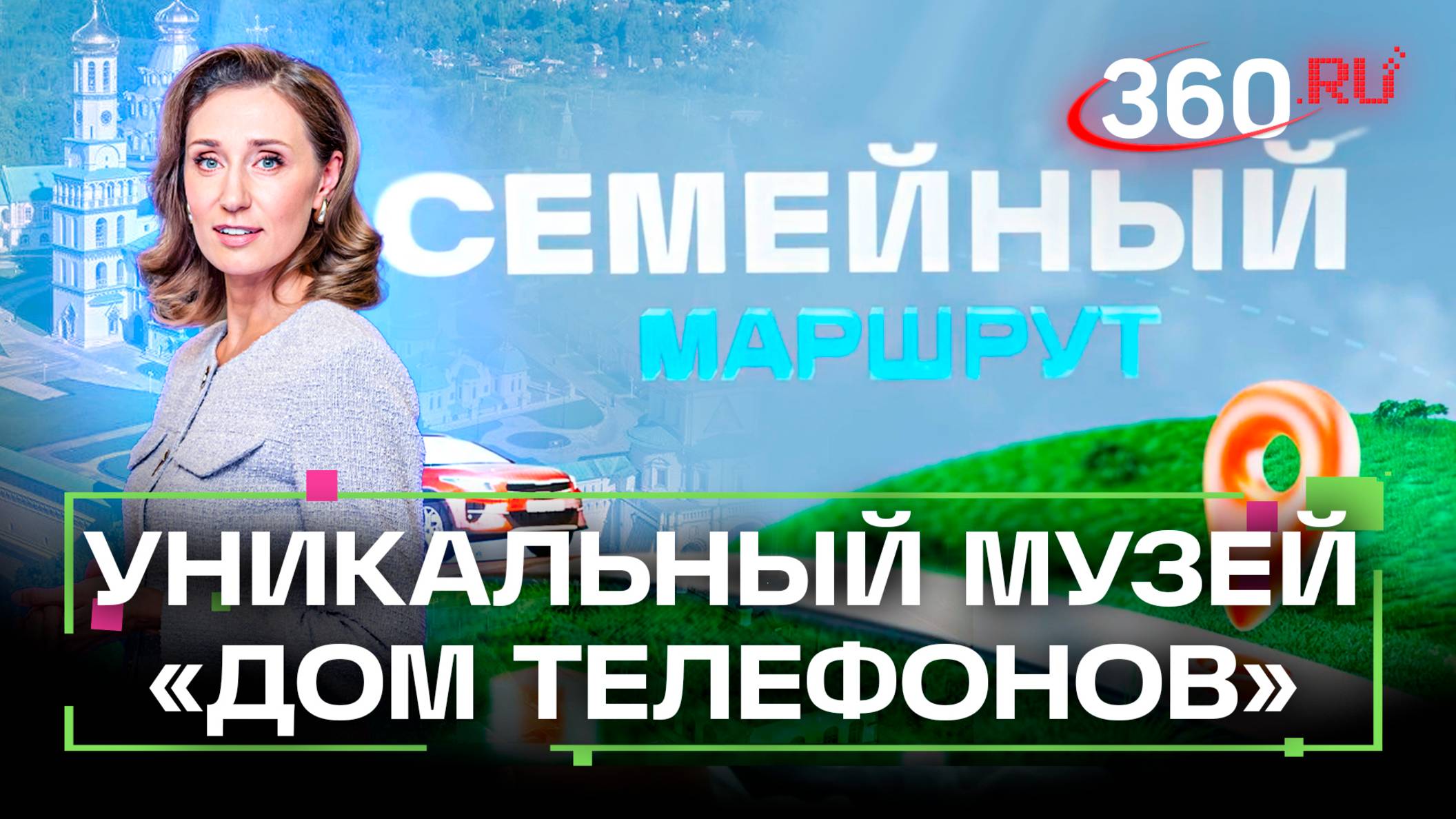 360.RU

СЕМЕЙНЫЙ
МАРШРУТ

УНИКАЛЬНЫЙ МУЗЕЙ «ДОМ ТЕЛЕФОНОВ»